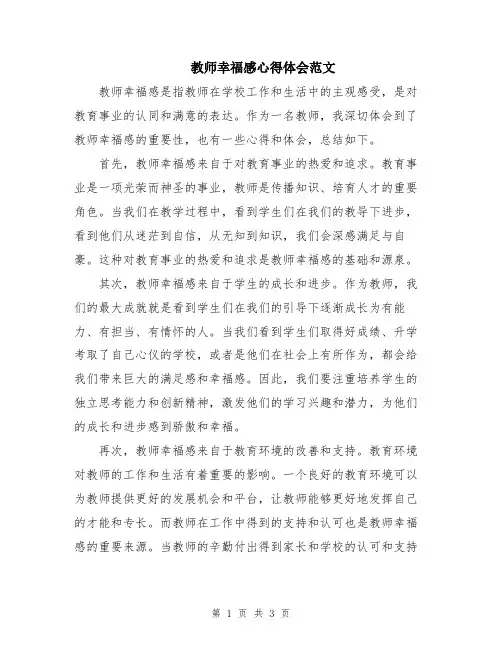 教师幸福感心得体会范文

教师幸福感是指教师在学校工作和生活中的主观感受，是对教育事业的认同和满意的表达。作为一名教师，我深切体会到了教师幸福感的重要性，也有一些心得和体会，总结如下。

首先，教师幸福感来自于对教育事业的热爱和追求。教育事业是一项光荣而神圣的事业，教师是传播知识、培育人才的重要角色。当我们在教学过程中，看到学生们在我们的教导下进步，看到他们从迷茫到自信，从无知到知识，我们会深感满足与自豪。这种对教育事业的热爱和追求是教师幸福感的基础和源泉。

其次，教师幸福感来自于学生的成长和进步。作为教师，我们的最大成就就是看到学生们在我们的引导下逐渐成长为有能力、有担当、有情怀的人。当我们看到学生们取得好成绩、升学考取了自己心仪的学校，或者是他们在社会上有所作为，都会给我们带来巨大的满足感和幸福感。因此，我们要注重培养学生的独立思考能力和创新精神，激发他们的学习兴趣和潜力，为他们的成长和进步感到骄傲和幸福。

再次，教师幸福感来自于教育环境的改善和支持。教育环境对教师的工作和生活有着重要的影响。一个良好的教育环境可以为教师提供更好的发展机会和平台，让教师能够更好地发挥自己的才能和专长。而教师在工作中得到的支持和认可也是教师幸福感的重要来源。当教师的辛勤付出得到家长和学校的认可和支持

第 1 页 共 3 页